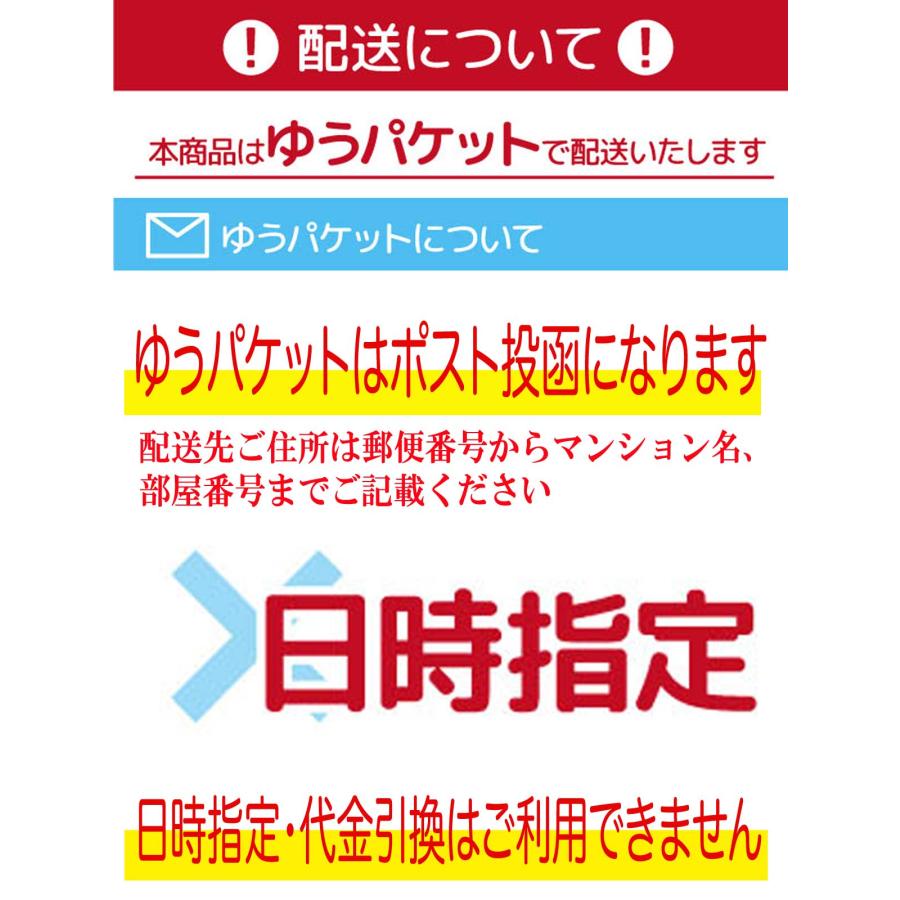 ! 配送について !

本商品はゆうパケットで配送いたします

ゆうパケットについて

ゆうパケットはポスト投函になります

配送先ご住所は郵便番号からマンション名、部屋番号までご記載ください

日時指定

日時指定・代金引換はご利用できません